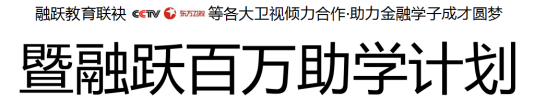 融跃教育联袂 CCTV 东方卫视 等各大卫视倾力合作·助力金融学子成才圆梦

暨融跃百万助学计划